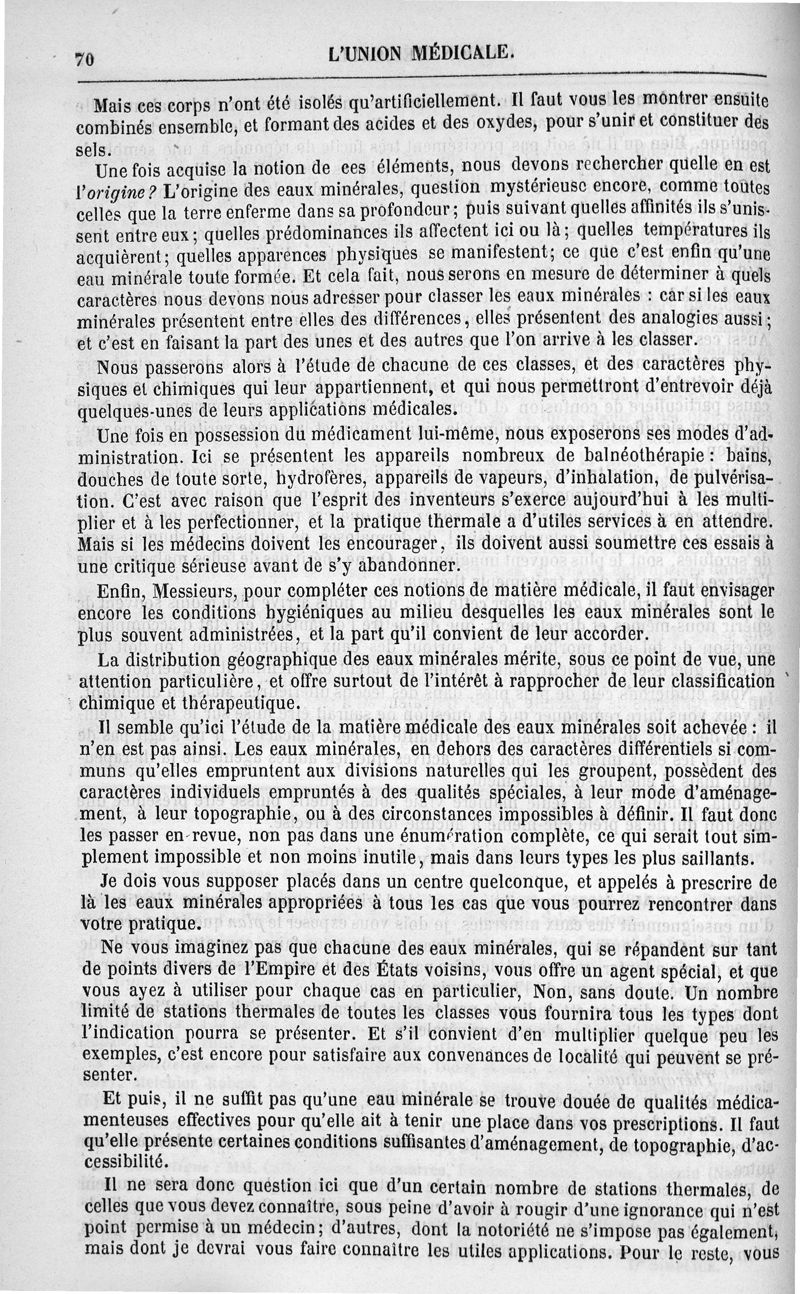 70 L'UNION MÉDICALE.

Mais ces corps n'ont été isolés qu'artificiellement. Il faut vous les montrer ensuite combinés ensemble, et formant des acides et des oxydes, pour s'unir et constituer des sels.

Une fois acquise la notion de ces éléments, nous devons rechercher quelle en est l'origine? L'origine des eaux minérales, question mystérieuse encore, comme toutes celles que la terre enferme dans sa profondeur; puis suivant quelles affinités ils s'unissent entre eux; quelles prédominances ils affectent ici ou là; quelles températures ils acquièrent; quelles apparences physiques se manifestent; ce que c'est enfin qu'une eau minérale toute formée. Et cela fait, nous serons en mesure de déterminer à quels caractères nous devons nous adresser pour classer les eaux minérales : car si les eaux minérales présentent entre elles des différences, elles présentent des analogies aussi; et c'est en faisant la part des unes et des autres que l'on arrive à les classer.

Nous passerons alors à l'étude de chacune de ces classes, et des caractères physiques et chimiques qui leur appartiennent, et qui nous permettront d'entrevoir déjà quelques-unes de leurs applications médicales.

Une fois en possession du médicament lui-même, nous exposerons ses modes d'administration. Ici se présentent les appareils nombreux de balnéothérapie : bains, douches de toute sorte, hydrofères, appareils de vapeurs, d'inhalation, de pulvérisation. C'est avec raison que l'esprit des inventeurs s'exerce aujourd'hui à les multiplier et à les perfectionner, et la pratique thermale a d'utiles services à en attendre. Mais si les médecins doivent les encourager, ils doivent aussi soumettre ces essais à une critique sérieuse avant de s'y abandonner.

Enfin, Messieurs, pour compléter ces notions de matière médicale, il faut envisager encore les conditions hygiéniques au milieu desquelles les eaux minérales sont le plus souvent administrées, et la part qu'il convient de leur accorder.

La distribution géographique des eaux minérales mérite, sous ce point de vue, une attention particulière, et offre surtout de l'intérêt à rapprocher de leur classification chimique et thérapeutique.

Il semble qu'ici l'étude de la matière médicale des eaux minérales soit achevée : il n'en est pas ainsi. Les eaux minérales, en dehors des caractères différentiels si communs qu'elles empruntent aux divisions naturelles qui les groupent, possèdent des caractères individuels empruntés à des qualités spéciales, à leur mode d'aménagement, à leur topographie, ou à des circonstances impossibles à définir. Il faut donc les passer en revue, non pas dans une énumération complète, ce qui serait tout simplement impossible et non moins inutile, mais dans leurs types les plus saillants.

Je dois vous supposer placés dans un centre quelconque, et appelés à prescrire de là les eaux minérales appropriées à tous les cas que vous pourrez rencontrer dans votre pratique.

Ne vous imaginez pas que chacune des eaux minérales, qui se répandent sur tant de points divers de l'Empire et des États voisins, vous offre un agent spécial, et que vous ayez à utiliser pour chaque cas en particulier, Non, sans doute. Un nombre limité de stations thermales de toutes les classes vous fournira tous les types dont l'indication pourra se présenter. Et s'il convient d'en multiplier quelque peu les exemples, c'est encore pour satisfaire aux convenances de localité qui peuvent se présenter.

Et puis, il ne suffit pas qu'une eau minérale se trouve douée de qualités médicamenteuses effectives pour qu'elle ait à tenir une place dans vos prescriptions. Il faut qu'elle présente certaines conditions suffisantes d'aménagement, de topographie, d'accessibilité.

Il ne sera donc question ici que d'un certain nombre de stations thermales, de celles que vous devez connaître, sous peine d'avoir à rougir d'une ignorance qui n'est point permise à un médecin; d'autres, dont la notoriété ne s'impose pas également, mais dont je devrai vous faire connaître les utiles applications. Pour le reste, vous